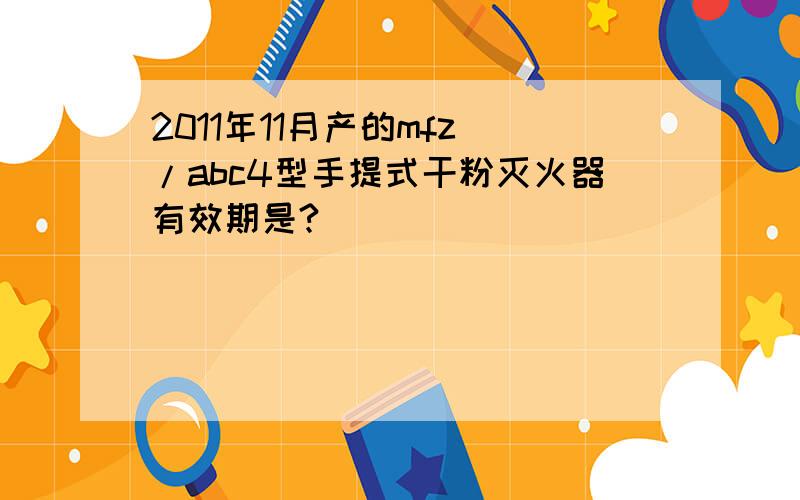 2011年11月产的mfz／abc4型手提式干粉灭火器有效期是？